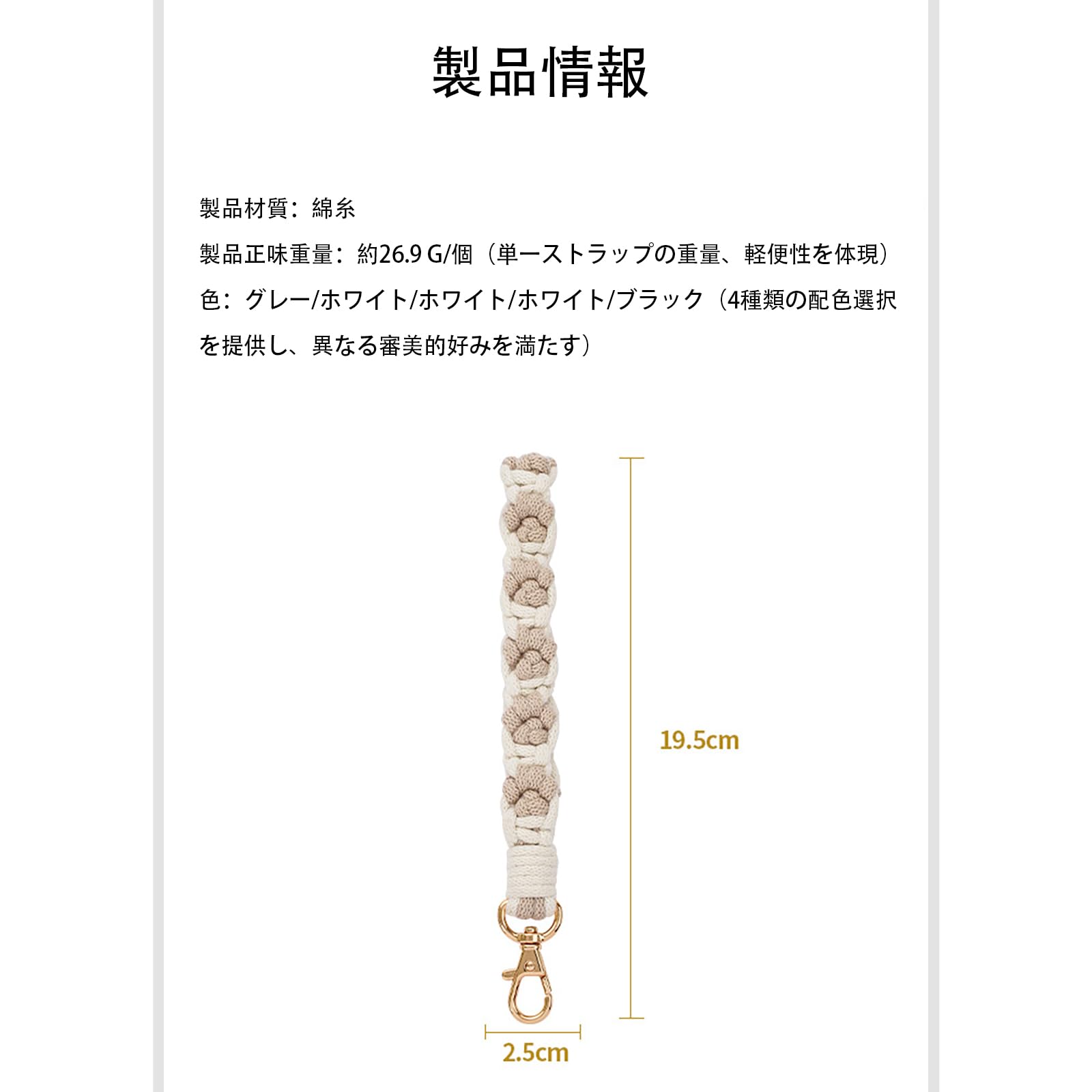 製品情報

製品材質：綿糸

製品正味重量：約26.9 G/個（単一ストラップの重量、軽便性を体現）

色：グレー/ホワイト/ホワイト/ホワイト/ブラック（4種類の配色選択を提供し、異なる審美的好みを満たす）

19.5cm

2.5cm